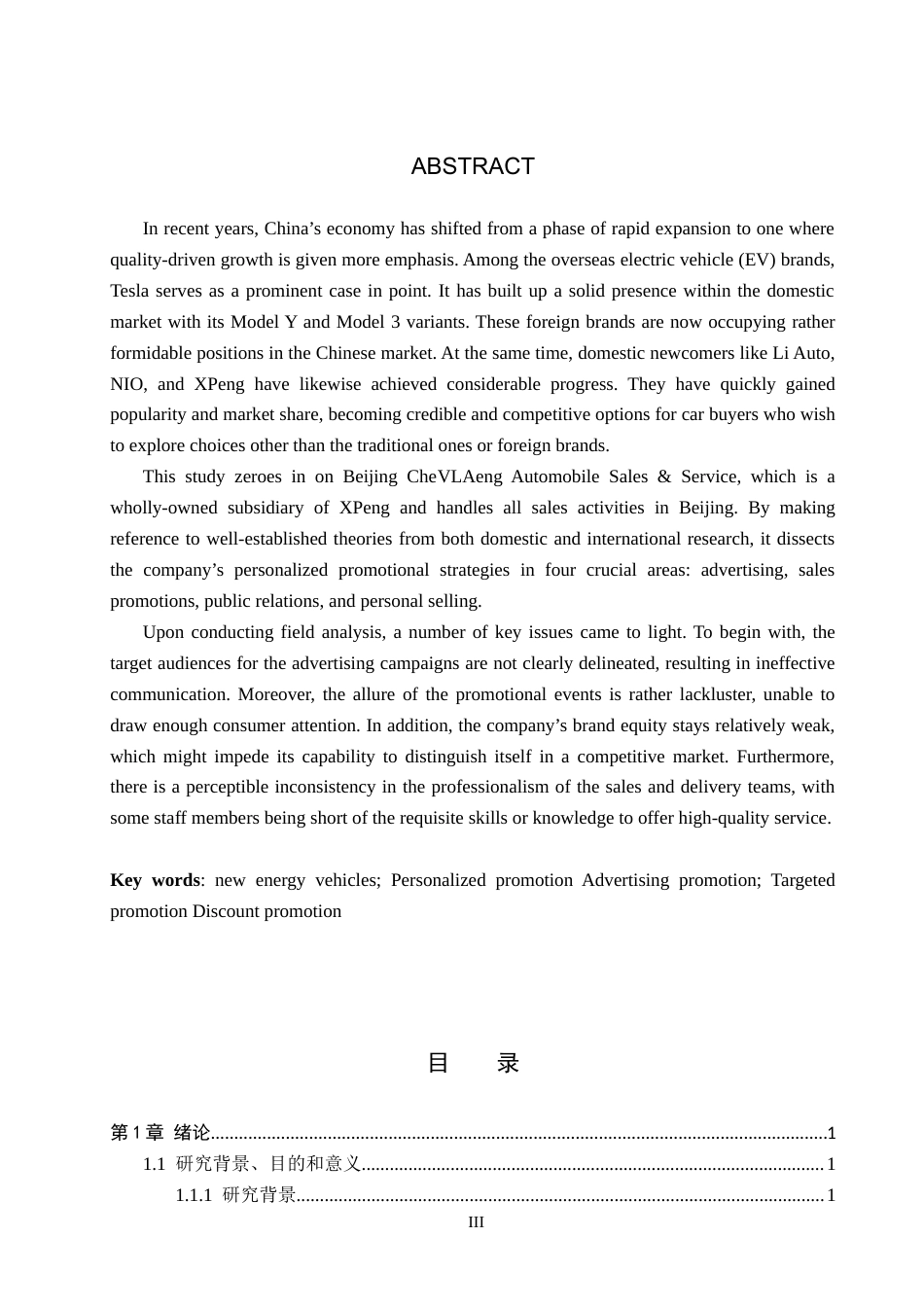 ABSTRACT

In recent years, China's economy has shifted from a phase of rapid expansion to one where quality-driven growth is given more emphasis. Among the overseas electric vehicle (EV) brands, Tesla serves as a prominent case in point. It has built up a solid presence within the domestic market with its Model Y and Model 3 variants. These foreign brands are now occupying rather formidable positions in the Chinese market. At the same time, domestic newcomers like Li Auto, NIO, and XPeng have likewise achieved considerable progress. They have quickly gained popularity and market share, becoming credible and competitive options for car buyers who wish to explore choices other than the traditional ones or foreign brands.

This study zeroes in on Beijing CheVLAeng Automobile Sales & Service, which is a wholly-owned subsidiary of XPeng and handles all sales activities in Beijing. By making reference to well-established theories from both domestic and international research, it dissects the company's personalized promotional strategies in four crucial areas: advertising, sales promotions, public relations, and personal selling.

Upon conducting field analysis, a number of key issues came to light. To begin with, the target audiences for the advertising campaigns are not clearly delineated, resulting in ineffective communication. Moreover, the allure of the promotional events is rather lackluster, unable to draw enough consumer attention. In addition, the company's brand equity stays relatively weak, which might impede its capability to distinguish itself in a competitive market. Furthermore, there is a perceptible inconsistency in the professionalism of the sales and delivery teams, with some staff members being short of the requisite skills or knowledge to offer high-quality service.

Key words: new energy vehicles; Personalized promotion Advertising promotion; Targeted promotion Discount promotion

目 录

第1章 绪论 1
1.1 研究背景、目的和意义 1
1.1.1 研究背景 1

III